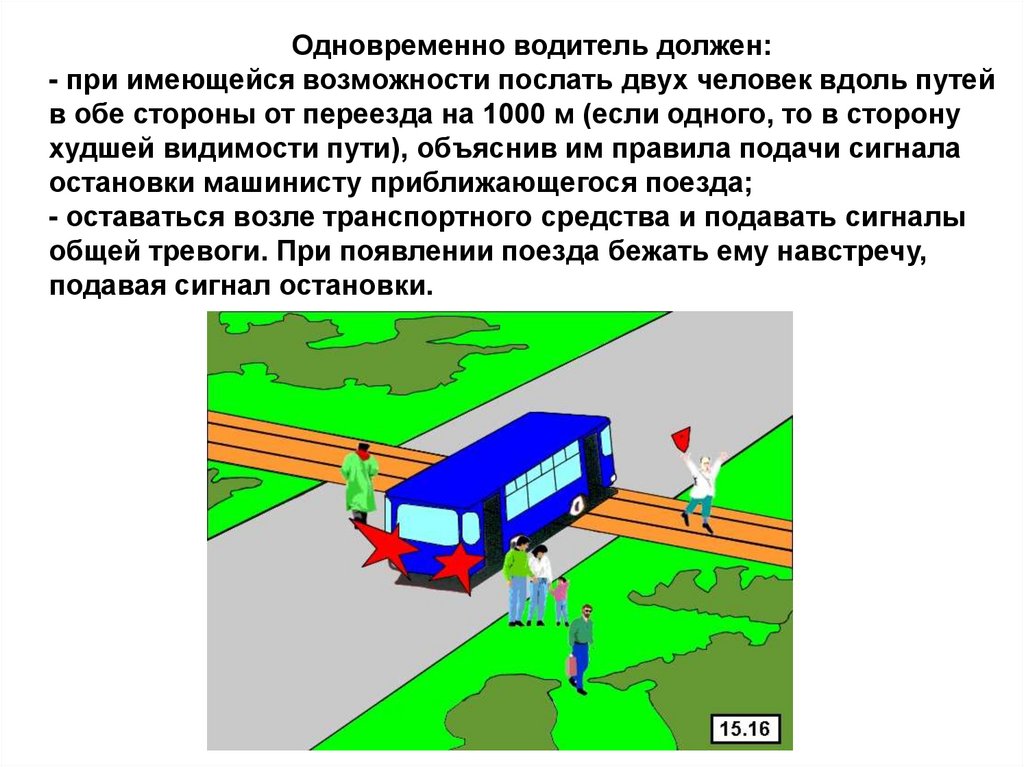 Одновременно водитель должен:
- при имеющейся возможности послать двух человек вдоль путей в обе стороны от переезда на 1000 м (если одного, то в сторону худшей видимости пути), объяснив им правила подачи сигнала остановки машинисту приближающегося поезда;
- оставаться возле транспортного средства и подавать сигналы общей тревоги. При появлении поезда бежать ему навстречу, подавая сигнал остановки.

15.16